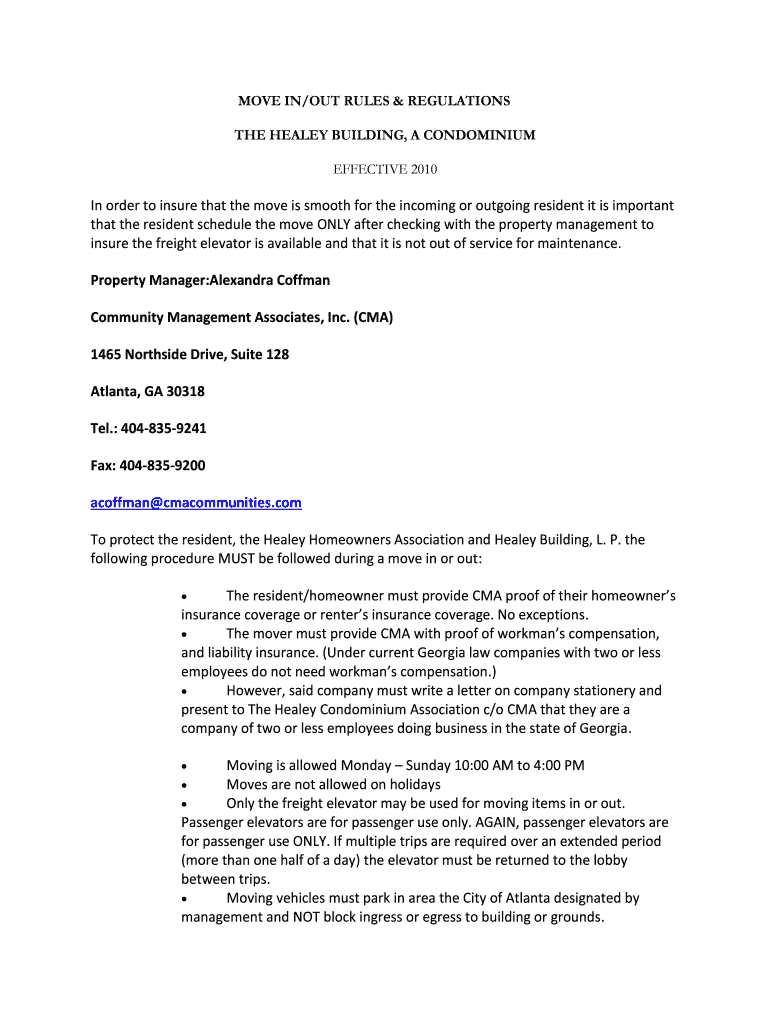 MOVE IN/OUT RULES & REGULATIONS

THE HEALEY BUILDING, A CONDOMINIUM

EFFECTIVE 2010

In order to insure that the move is smooth for the incoming or outgoing resident it is important that the resident schedule the move ONLY after checking with the property management to insure the freight elevator is available and that it is not out of service for maintenance.

Property Manager:Alexandra Coffman

Community Management Associates, Inc. (CMA)

1465 Northside Drive, Suite 128

Atlanta, GA 30318

Tel.: 404-835-9241

Fax: 404-835-9200

acoffman@cmacommunities.com

To protect the resident, the Healey Homeowners Association and Healey Building, L. P. the following procedure MUST be followed during a move in or out:

• The resident/homeowner must provide CMA proof of their homeowner's insurance coverage or renter's insurance coverage. No exceptions.
• The mover must provide CMA with proof of workman's compensation, and liability insurance. (Under current Georgia law companies with two or less employees do not need workman's compensation.)
• However, said company must write a letter on company stationery and present to The Healey Condominium Association c/o CMA that they are a company of two or less employees doing business in the state of Georgia.

• Moving is allowed Monday – Sunday 10:00 AM to 4:00 PM
• Moves are not allowed on holidays
• Only the freight elevator may be used for moving items in or out. Passenger elevators are for passenger use only. AGAIN, passenger elevators are for passenger use ONLY. If multiple trips are required over an extended period (more than one half of a day) the elevator must be returned to the lobby between trips.
• Moving vehicles must park in area the City of Atlanta designated by management and NOT block ingress or egress to building or grounds.